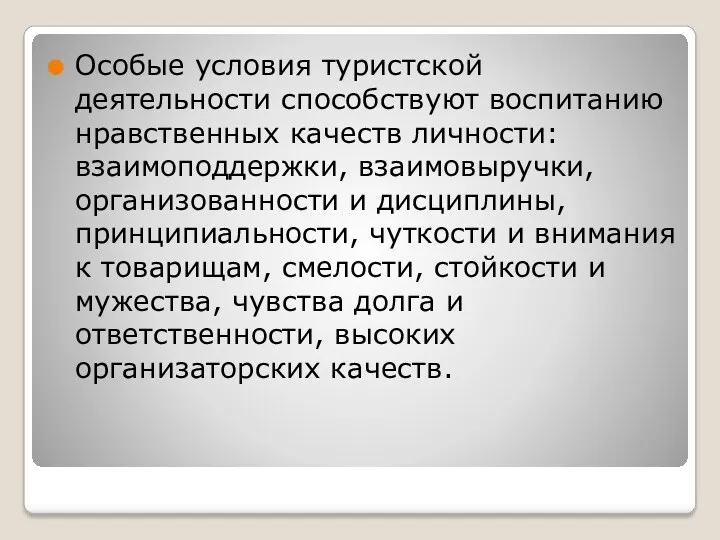 Особые условия туристской деятельности способствуют воспитанию нравственных качеств личности: взаимоподдержки, взаимовыручки, организованности и дисциплины, принципиальности, чуткости и внимания к товарищам, смелости, стойкости и мужества, чувства долга и ответственности, высоких организаторских качеств.